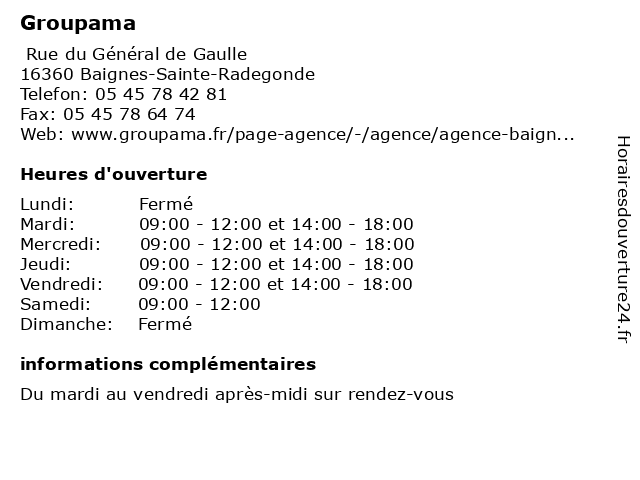 Groupama

Rue du Général de Gaulle
16360 Baignes-Sainte-Radegonde
Telefon: 05 45 78 42 81
Fax: 05 45 78 64 74
Web: www.groupama.fr/page-agence/-/agence/agence-baign...

Heures d'ouverture

| | |
|---|---|
| Lundi: | Fermé |
| Mardi: | 09:00 - 12:00 et 14:00 - 18:00 |
| Mercredi: | 09:00 - 12:00 et 14:00 - 18:00 |
| Jeudi: | 09:00 - 12:00 et 14:00 - 18:00 |
| Vendredi: | 09:00 - 12:00 et 14:00 - 18:00 |
| Samedi: | 09:00 - 12:00 |
| Dimanche: | Fermé |

informations complémentaires

Du mardi au vendredi après-midi sur rendez-vous

Horairesdouverture24.fr